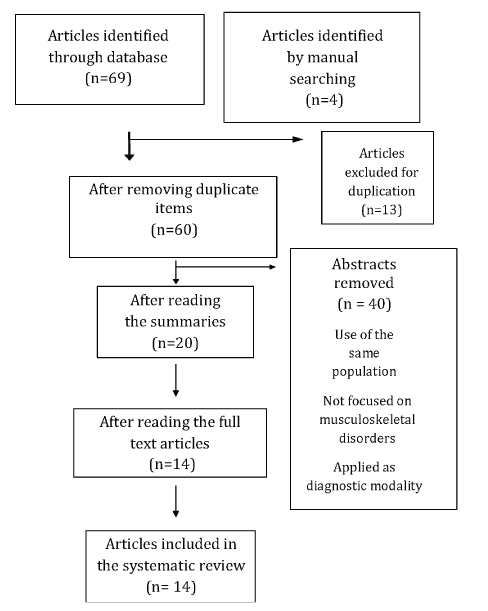 Articles identified through database (n=69)

Articles identified by manual searching (n=4)

Articles excluded for duplication (n=13)

After removing duplicate items (n=60)

Abstracts removed (n = 40)

Use of the same population

Not focused on musculoskeletal disorders

Applied as diagnostic modality

After reading the summaries (n=20)

After reading the full text articles (n=14)

Articles included in the systematic review (n= 14)